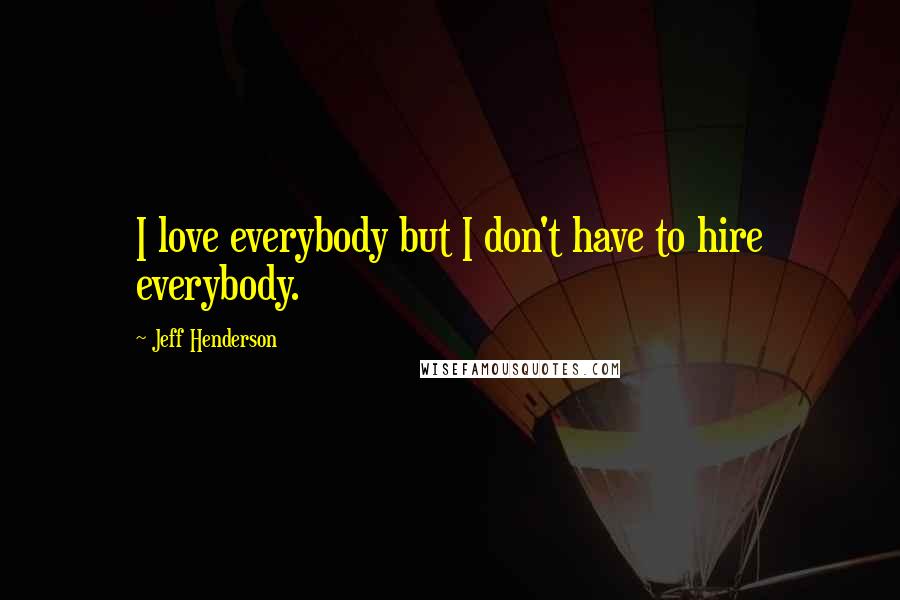 I love everybody but I don't have to hire everybody.

- Jeff Henderson

WISEFAMOUSQUOTES.COM